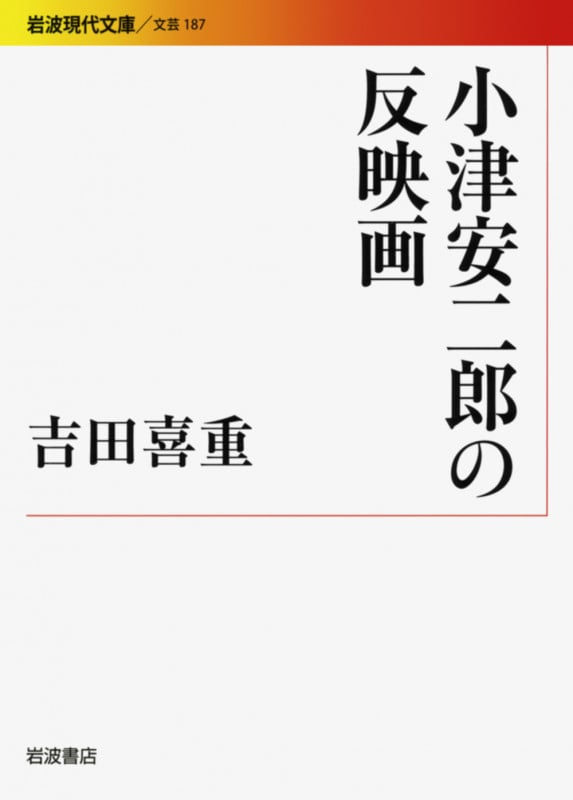 岩波現代文庫／文芸 187

小津安二郎の反映画

吉田喜重

岩波書店